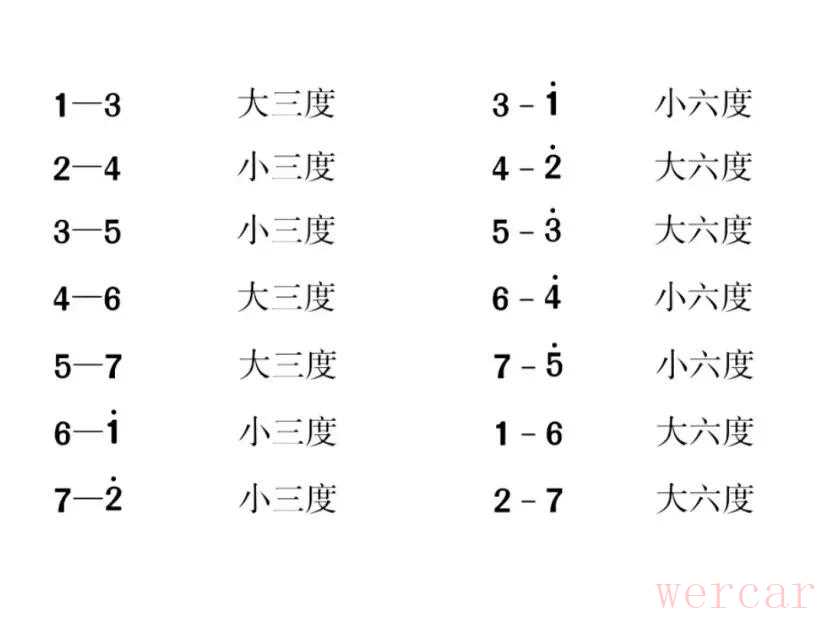 1—3 大三度
2—4 小三度
3—5 小三度
4—6 大三度
5—7 大三度
6—$\dot{1}$ 小三度
7—$\dot{2}$ 小三度

3 - $\dot{1}$ 小六度
4 - $\dot{2}$ 大六度
5 - $\dot{3}$ 大六度
6 - $\dot{4}$ 小六度
7 - $\dot{5}$ 小六度
1 - 6 大六度
2 - 7 大六度

wercar